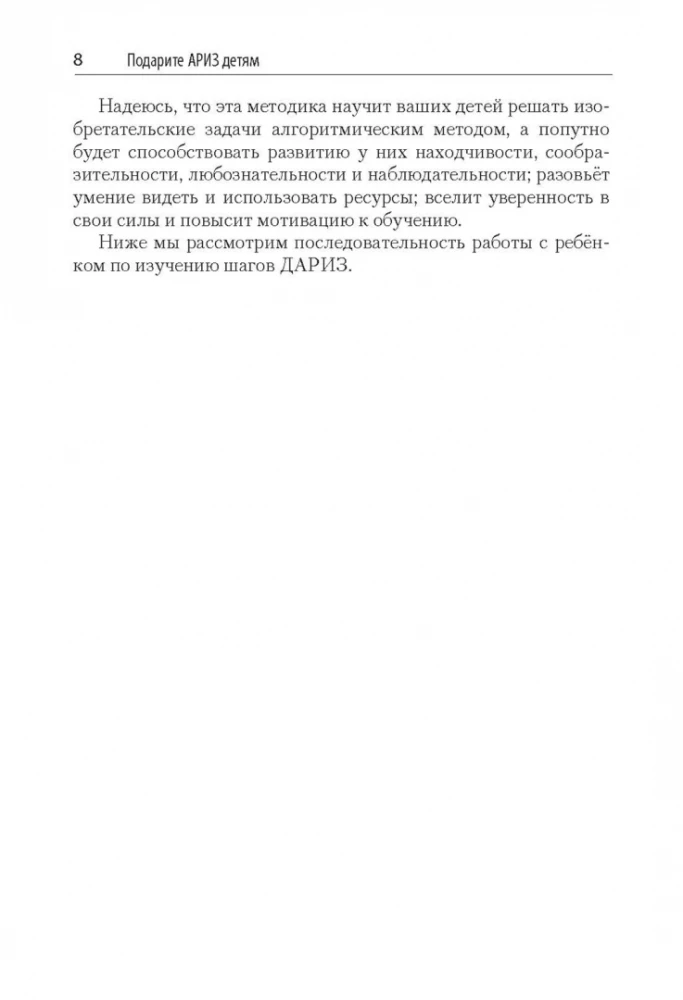 8 Подарите АРИЗ детям

Надеюсь, что эта методика научит ваших детей решать изобретательские задачи алгоритмическим методом, а попутно будет способствовать развитию у них находчивости, сообразительности, любознательности и наблюдательности; разовьёт умение видеть и использовать ресурсы; вселит уверенность в свои силы и повысит мотивацию к обучению.

Ниже мы рассмотрим последовательность работы с ребёнком по изучению шагов ДАРИЗ.